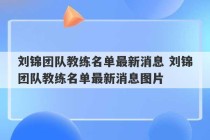 刘锦团队教练名单最新消息 刘锦团队教练名单最新消息图片